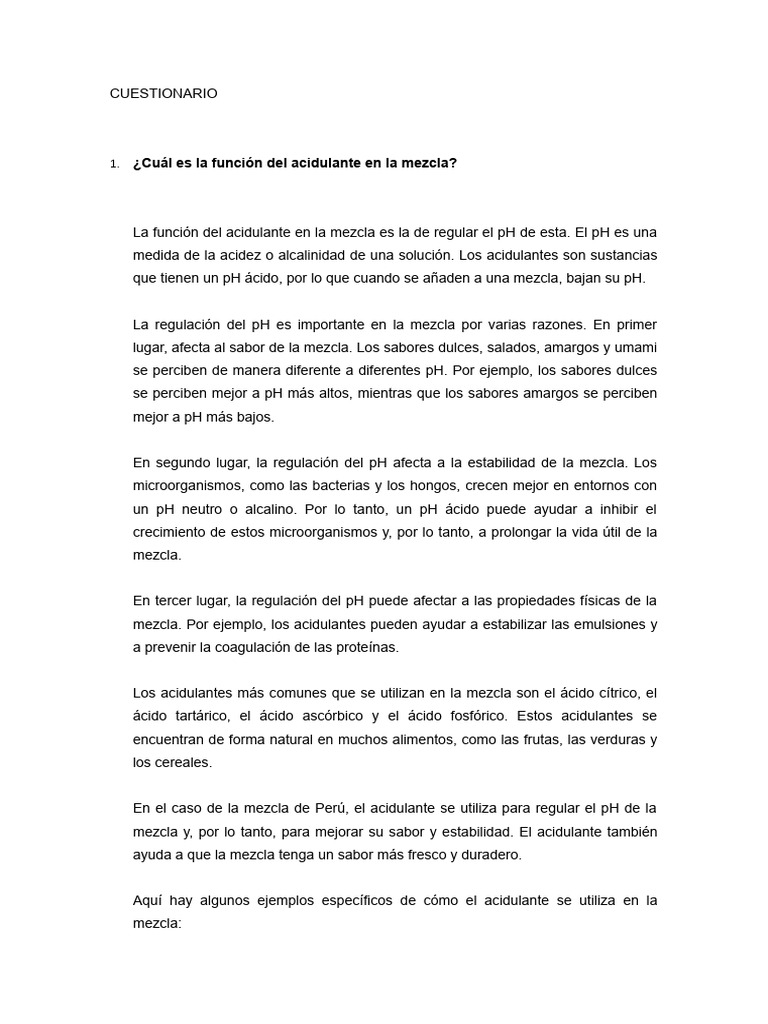 CUESTIONARIO

1. ¿Cuál es la función del acidulante en la mezcla?

La función del acidulante en la mezcla es la de regular el pH de esta. El pH es una medida de la acidez o alcalinidad de una solución. Los acidulantes son sustancias que tienen un pH ácido, por lo que cuando se añaden a una mezcla, bajan su pH.

La regulación del pH es importante en la mezcla por varias razones. En primer lugar, afecta al sabor de la mezcla. Los sabores dulces, salados, amargos y umami se perciben de manera diferente a diferentes pH. Por ejemplo, los sabores dulces se perciben mejor a pH más altos, mientras que los sabores amargos se perciben mejor a pH más bajos.

En segundo lugar, la regulación del pH afecta a la estabilidad de la mezcla. Los microorganismos, como las bacterias y los hongos, crecen mejor en entornos con un pH neutro o alcalino. Por lo tanto, un pH ácido puede ayudar a inhibir el crecimiento de estos microorganismos y, por lo tanto, a prolongar la vida útil de la mezcla.

En tercer lugar, la regulación del pH puede afectar a las propiedades físicas de la mezcla. Por ejemplo, los acidulantes pueden ayudar a estabilizar las emulsiones y a prevenir la coagulación de las proteínas.

Los acidulantes más comunes que se utilizan en la mezcla son el ácido cítrico, el ácido tartárico, el ácido ascórbico y el ácido fosfórico. Estos acidulantes se encuentran de forma natural en muchos alimentos, como las frutas, las verduras y los cereales.

En el caso de la mezcla de Perú, el acidulante se utiliza para regular el pH de la mezcla y, por lo tanto, para mejorar su sabor y estabilidad. El acidulante también ayuda a que la mezcla tenga un sabor más fresco y duradero.

Aquí hay algunos ejemplos específicos de cómo el acidulante se utiliza en la mezcla: